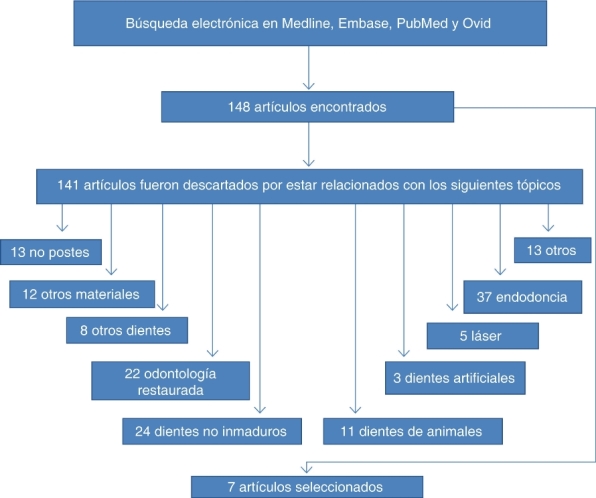 Búsqueda electrónica en Medline, Embase, PubMed y Ovid

148 artículos encontrados

141 artículos fueron descartados por estar relacionados con los siguientes tópicos

13 no postes

12 otros materiales

8 otros dientes

22 odontología restaurada

24 dientes no inmaduros

11 dientes de animales

3 dientes artificiales

5 láser

37 endodoncia

13 otros

7 artículos seleccionados